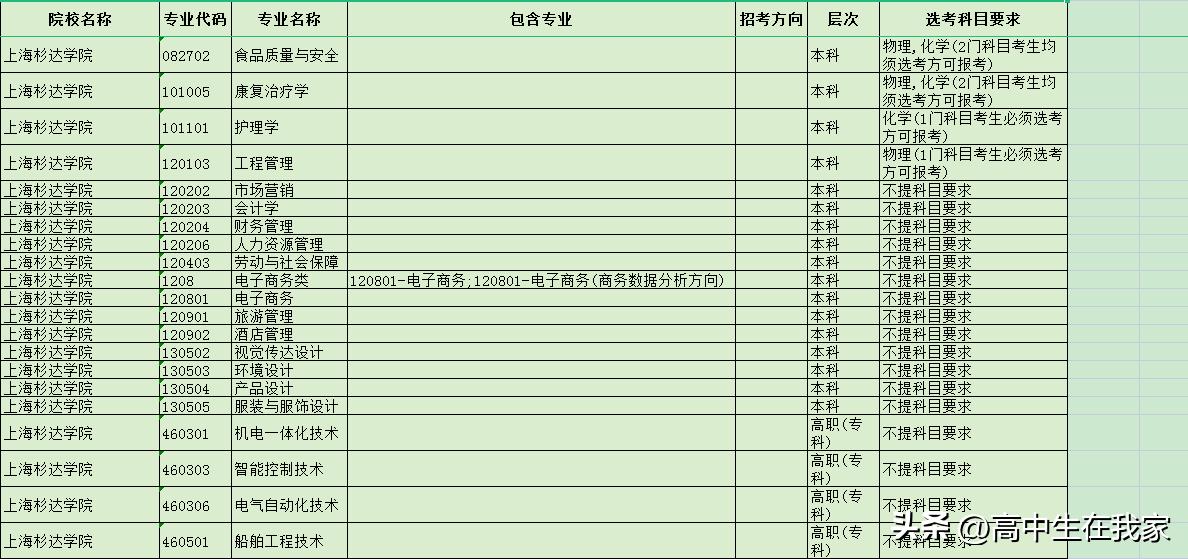 | 院校名称 | 专业代码 | 专业名称 | 包含专业 | 招考方向 | 层次 | 选考科目要求 |
|---|---|---|---|---|---|---|
| 上海杉达学院 | 082702 | 食品质量与安全 | | | 本科 | 物理,化学(2门科目考生均须选考方可报考) |
| 上海杉达学院 | 101005 | 康复治疗学 | | | 本科 | 物理,化学(2门科目考生均须选考方可报考) |
| 上海杉达学院 | 101101 | 护理学 | | | 本科 | 化学(1门科目考生必须选考方可报考) |
| 上海杉达学院 | 120103 | 工程管理 | | | 本科 | 物理(1门科目考生必须选考方可报考) |
| 上海杉达学院 | 120202 | 市场营销 | | | 本科 | 不提科目要求 |
| 上海杉达学院 | 120203 | 会计学 | | | 本科 | 不提科目要求 |
| 上海杉达学院 | 120204 | 财务管理 | | | 本科 | 不提科目要求 |
| 上海杉达学院 | 120206 | 人力资源管理 | | | 本科 | 不提科目要求 |
| 上海杉达学院 | 120403 | 劳动与社会保障 | | | 本科 | 不提科目要求 |
| 上海杉达学院 | 1208 | 电子商务类 | 120801-电子商务;120801-电子商务(商务数据分析方向) | | 本科 | 不提科目要求 |
| 上海杉达学院 | 120801 | 电子商务 | | | 本科 | 不提科目要求 |
| 上海杉达学院 | 120901 | 旅游管理 | | | 本科 | 不提科目要求 |
| 上海杉达学院 | 120902 | 酒店管理 | | | 本科 | 不提科目要求 |
| 上海杉达学院 | 130502 | 视觉传达设计 | | | 本科 | 不提科目要求 |
| 上海杉达学院 | 130503 | 环境设计 | | | 本科 | 不提科目要求 |
| 上海杉达学院 | 130504 | 产品设计 | | | 本科 | 不提科目要求 |
| 上海杉达学院 | 130505 | 服装与服饰设计 | | | 本科 | 不提科目要求 |
| 上海杉达学院 | 460301 | 机电一体化技术 | | | 高职(专科) | 不提科目要求 |
| 上海杉达学院 | 460303 | 智能控制技术 | | | 高职(专科) | 不提科目要求 |
| 上海杉达学院 | 460306 | 电气自动化技术 | | | 高职(专科) | 不提科目要求 |
| 上海杉达学院 | 460501 | 船舶工程技术 | | | 高职(专科) | 不提科目要求 |

头条 @高中生在我家